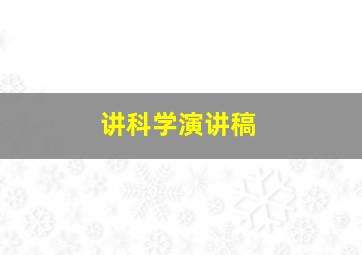 讲科学演讲稿